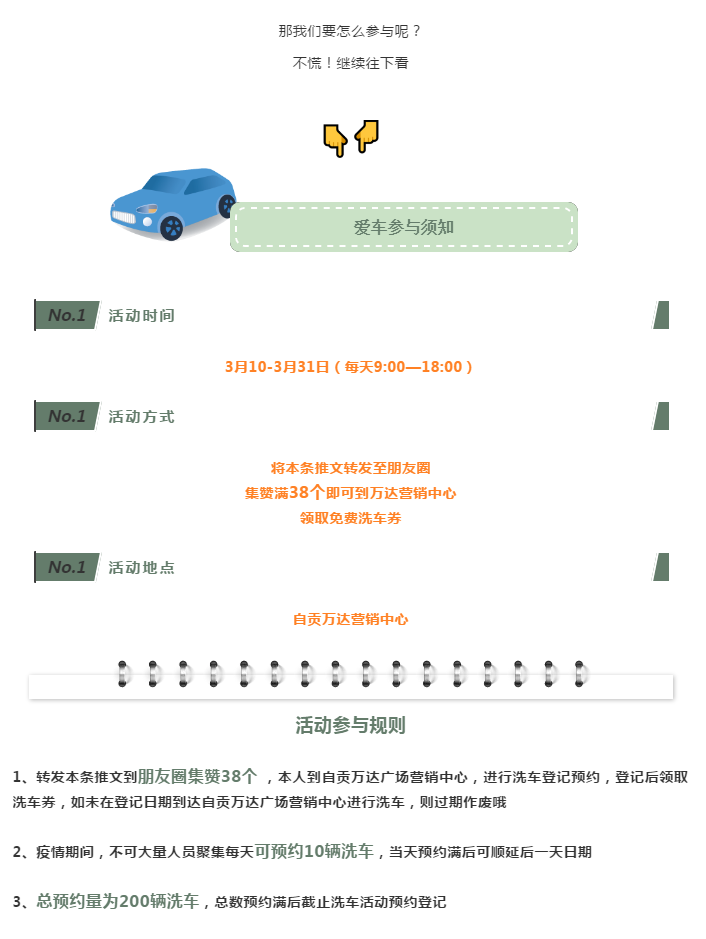 那我们要怎么参与呢？

不慌！继续往下看

爱车参与须知

No.1 活动时间

3月10-3月31日（每天9:00—18:00）

No.1 活动方式

将本条推文转发至朋友圈
集赞满38个即可到万达营销中心
领取免费洗车券

No.1 活动地点

自贡万达营销中心

活动参与规则

1、转发本条推文到朋友圈集赞38个，本人到自贡万达广场营销中心，进行洗车登记预约，登记后领取洗车券，如未在登记日期到达自贡万达广场营销中心进行洗车，则过期作废哦

2、疫情期间，不可大量人员聚集每天可预约10辆洗车，当天预约满后可顺延后一天日期

3、总预约量为200辆洗车，总数预约满后截止洗车活动预约登记